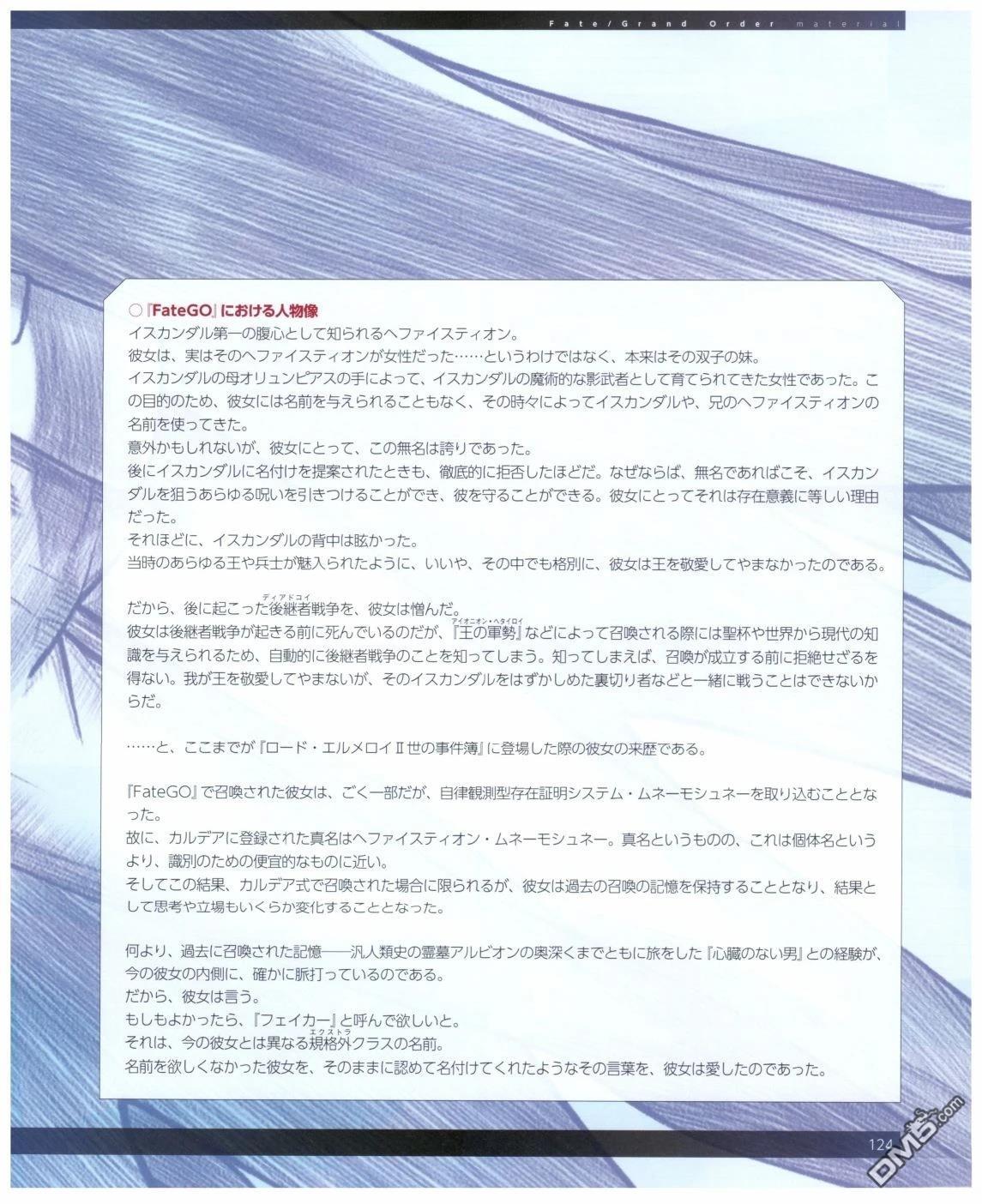 Fate/Grand Order material

○『FateGO』における人物像
イスカンダル第一の腹心として知られるヘファイスティオン。
彼女は、実はそのヘファイスティオンが女性だった……というわけではなく、本来はその双子の妹。
イスカンダルの母オリュンピアスの手によって、イスカンダルの魔術的な影武者として育てられてきた女性であった。この目的のため、彼女には名前を与えられることもなく、その時々によってイスカンダルや、兄のヘファイスティオンの名前を使ってきた。
意外かもしれないが、彼女にとって、この無名は誇りであった。
後にイスカンダルに名付けを提案されたときも、徹底的に拒否したほどだ。なぜならば、無名であればこそ、イスカンダルを狙うあらゆる呪いを引きつけることができ、彼を守ることができる。彼女にとってそれは存在意義に等しい理由だった。
それほどに、イスカンダルの背中は眩かった。
当時のあらゆる王や兵士が魅入られたように、いいや、その中でも格別に、彼女は王を敬愛してやまなかったのである。

だから、後に起こった後継者戦争(ディアドコイ)を、彼女は憎んだ。
彼女は後継者戦争が起きる前に死んでいるのだが、『王の軍勢(アイオニオン・ヘタイロイ)』などによって召喚される際には聖杯や世界から現代の知識を与えられるため、自動的に後継者戦争のことを知ってしまう。知ってしまえば、召喚が成立する前に拒絶せざるを得ない。我が王を敬愛してやまないが、そのイスカンダルをはずかしめた裏切り者などと一緒に戦うことはできないからだ。

……と、ここまでが『ロード・エルメロイⅡ世の事件簿』に登場した際の彼女の来歴である。

『FateGO』で召喚された彼女は、ごく一部だが、自律観測型存在証明システム・ムネーモシュネーを取り込むこととなった。
故に、カルデアに登録された真名はヘファイスティオン・ムネーモシュネー。真名というものの、これは個体名というより、識別のための便宜的なものに近い。
そしてこの結果、カルデア式で召喚された場合に限られるが、彼女は過去の召喚の記憶を保持することとなり、結果として思考や立場もいくらか変化することとなった。

何より、過去に召喚された記憶——汎人類史の霊墓アルビオンの奥深くまでともに旅をした『心臓のない男』との経験が、今の彼女の内側に、確かに脈打っているのである。
だから、彼女は言う。
もしもよかったら、『フェイカー』と呼んで欲しいと。
それは、今の彼女とは異なる規格外(エクストラ)クラスの名前。
名前を欲しくなかった彼女を、そのままに認めて名付けてくれたようなその言葉を、彼女は愛したのであった。

124

DM5.com